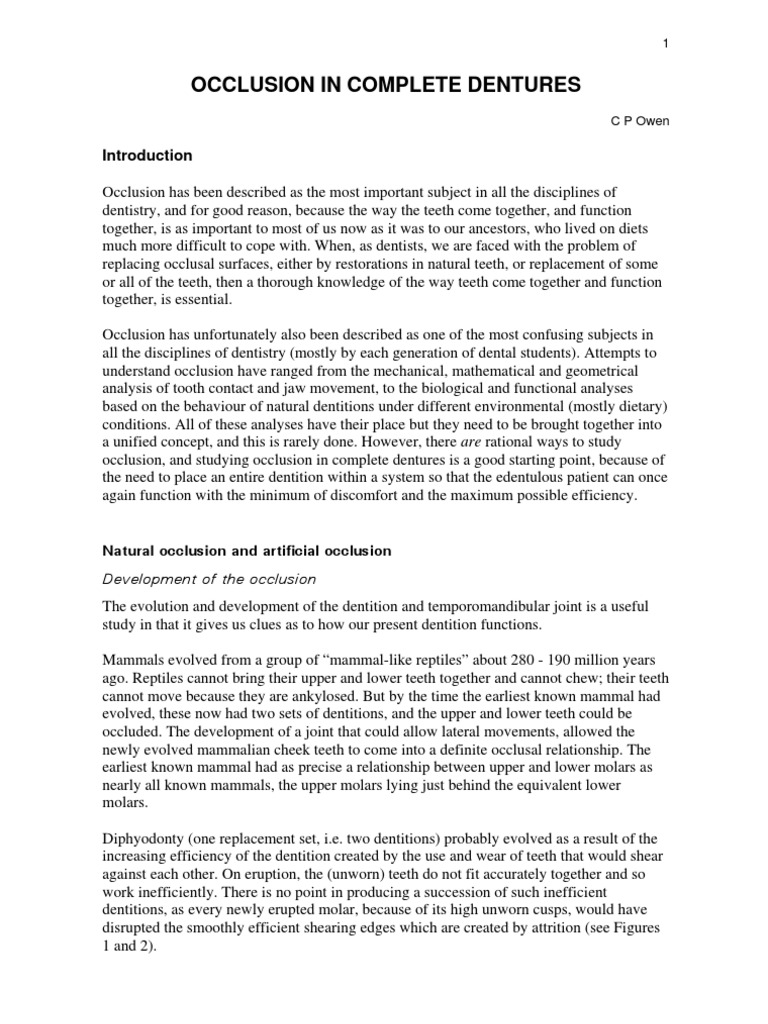 1

OCCLUSION IN COMPLETE DENTURES

C P Owen

Introduction

Occlusion has been described as the most important subject in all the disciplines of dentistry, and for good reason, because the way the teeth come together, and function together, is as important to most of us now as it was to our ancestors, who lived on diets much more difficult to cope with. When, as dentists, we are faced with the problem of replacing occlusal surfaces, either by restorations in natural teeth, or replacement of some or all of the teeth, then a thorough knowledge of the way teeth come together and function together, is essential.

Occlusion has unfortunately also been described as one of the most confusing subjects in all the disciplines of dentistry (mostly by each generation of dental students). Attempts to understand occlusion have ranged from the mechanical, mathematical and geometrical analysis of tooth contact and jaw movement, to the biological and functional analyses based on the behaviour of natural dentitions under different environmental (mostly dietary) conditions. All of these analyses have their place but they need to be brought together into a unified concept, and this is rarely done. However, there are rational ways to study occlusion, and studying occlusion in complete dentures is a good starting point, because of the need to place an entire dentition within a system so that the edentulous patient can once again function with the minimum of discomfort and the maximum possible efficiency.

Natural occlusion and artificial occlusion

Development of the occlusion

The evolution and development of the dentition and temporomandibular joint is a useful study in that it gives us clues as to how our present dentition functions.

Mammals evolved from a group of “mammal-like reptiles” about 280 - 190 million years ago. Reptiles cannot bring their upper and lower teeth together and cannot chew; their teeth cannot move because they are ankylosed. But by the time the earliest known mammal had evolved, these now had two sets of dentitions, and the upper and lower teeth could be occluded. The development of a joint that could allow lateral movements, allowed the newly evolved mammalian cheek teeth to come into a definite occlusal relationship. The earliest known mammal had as precise a relationship between upper and lower molars as nearly all known mammals, the upper molars lying just behind the equivalent lower molars.

Diphyodonty (one replacement set, i.e. two dentitions) probably evolved as a result of the increasing efficiency of the dentition created by the use and wear of teeth that would shear against each other. On eruption, the (unworn) teeth do not fit accurately together and so work inefficiently. There is no point in producing a succession of such inefficient dentitions, as every newly erupted molar, because of its high unworn cusps, would have disrupted the smoothly efficient shearing edges which are created by attrition (see Figures 1 and 2).